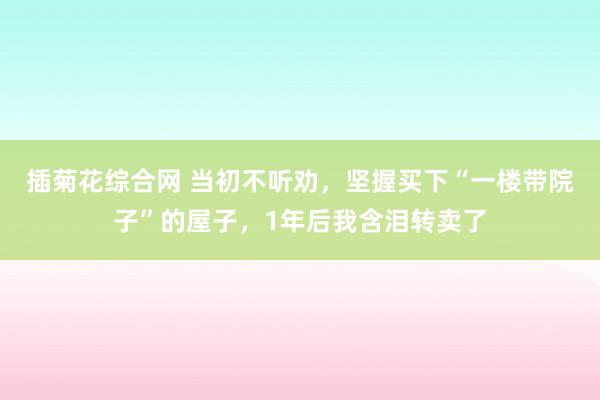 插菊花综合网 当初不听劝，坚握买下“一楼带院子”的屋子，1年后我含泪转卖了